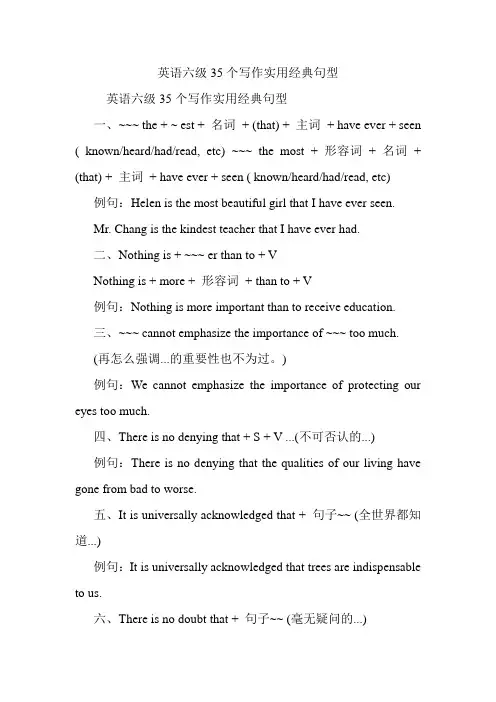 英语六级 35 个写作实用经典句型

英语六级 35 个写作实用经典句型

一、~~~ the + ~ est + 名词 + (that) + 主词 + have ever + seen ( known/heard/had/read, etc) ~~~ the most + 形容词 + 名词 + (that) + 主词 + have ever + seen ( known/heard/had/read, etc)

例句：Helen is the most beautiful girl that I have ever seen.

Mr. Chang is the kindest teacher that I have ever had.

二、Nothing is + ~~~ er than to + V

Nothing is + more + 形容词 + than to + V

例句：Nothing is more important than to receive education.

三、~~~ cannot emphasize the importance of ~~~ too much.

(再怎么强调...的重要性也不为过。)

例句：We cannot emphasize the importance of protecting our eyes too much.

四、There is no denying that + S + V ...(不可否认的...)

例句：There is no denying that the qualities of our living have gone from bad to worse.

五、It is universally acknowledged that + 句子~~ (全世界都知道...)

例句：It is universally acknowledged that trees are indispensable to us.

六、There is no doubt that + 句子~~ (毫无疑问的...)